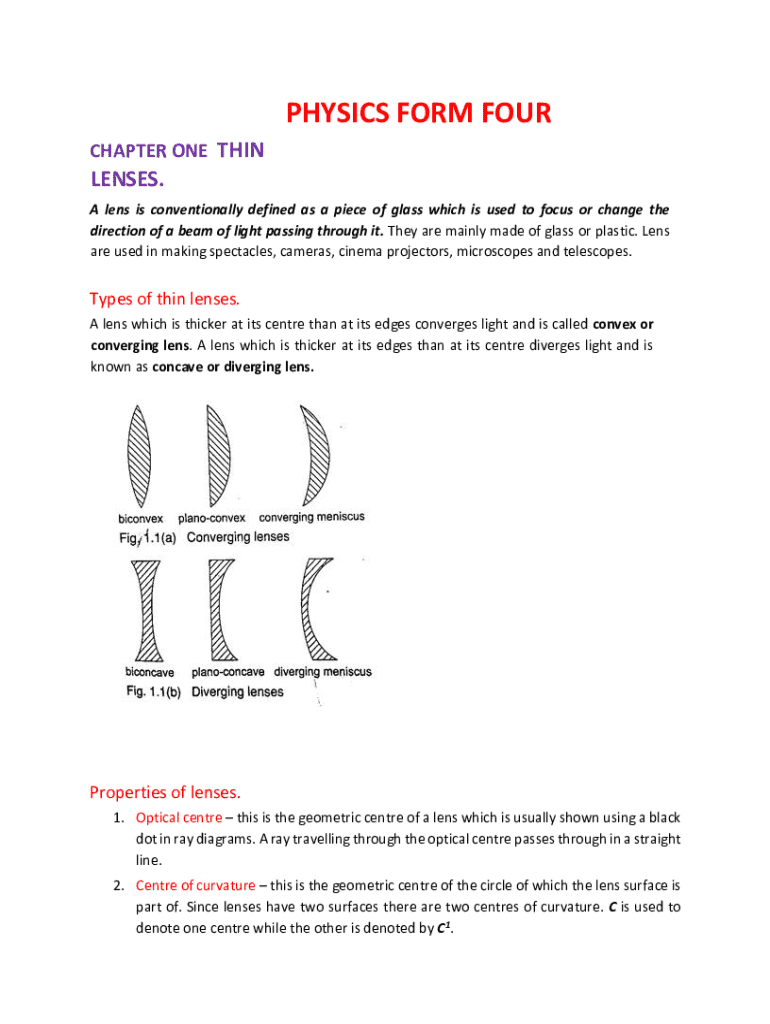 PHYSICS FORM FOUR

CHAPTER ONE THIN LENSES.

A lens is conventionally defined as a piece of glass which is used to focus or change the direction of a beam of light passing through it. They are mainly made of glass or plastic. Lens are used in making spectacles, cameras, cinema projectors, microscopes and telescopes.

Types of thin lenses.

A lens which is thicker at its centre than at its edges converges light and is called convex or converging lens. A lens which is thicker at its edges than at its centre diverges light and is known as concave or diverging lens.

biconvex plano-convex converging meniscus
Fig. 1.1(a) Converging lenses

biconcave plano-concave diverging meniscus
Fig. 1.1(b) Diverging lenses

Properties of lenses.

1. Optical centre – this is the geometric centre of a lens which is usually shown using a black dot in ray diagrams. A ray travelling through the optical centre passes through in a straight line.
2. Centre of curvature – this is the geometric centre of the circle of which the lens surface is part of. Since lenses have two surfaces there are two centres of curvature. C is used to denote one centre while the other is denoted by $C^1$.